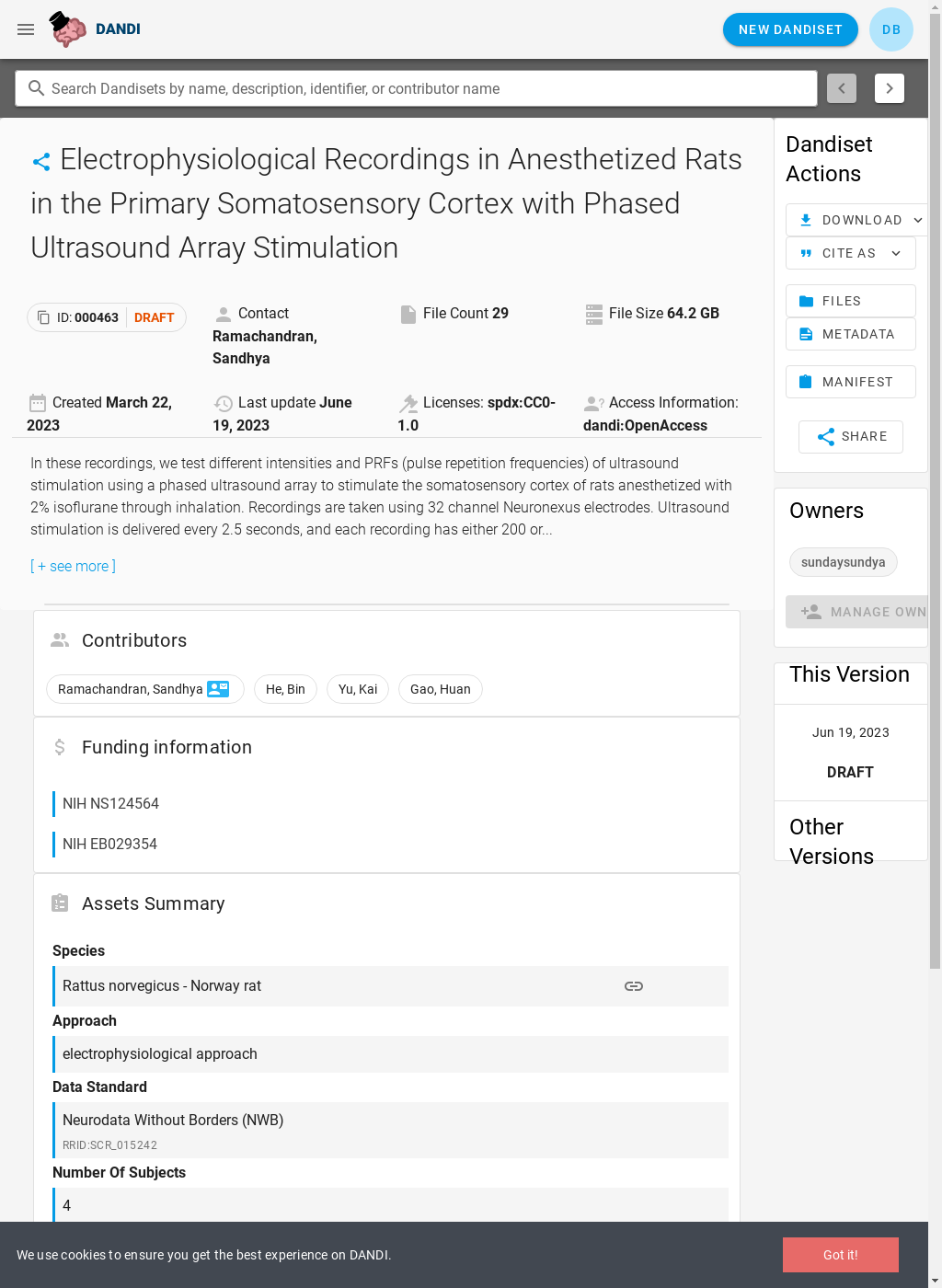 DANDI

NEW DANDISET

DB

Search Dandisets by name, description, identifier, or contributor name

Electrophysiological Recordings in Anesthetized Rats in the Primary Somatosensory Cortex with Phased Ultrasound Array Stimulation

ID: 000463 DRAFT

Contact Ramachandran, Sandhya

File Count 29

File Size 64.2 GB

Created March 22, 2023

Last update June 19, 2023

Licenses: spdx:CC0-1.0

Access Information: dandi:OpenAccess

In these recordings, we test different intensities and PRFs (pulse repetition frequencies) of ultrasound stimulation using a phased ultrasound array to stimulate the somatosensory cortex of rats anesthetized with 2% isoflurane through inhalation. Recordings are taken using 32 channel Neuronexus electrodes. Ultrasound stimulation is delivered every 2.5 seconds, and each recording has either 200 or...

[ + see more ]

Contributors

Ramachandran, Sandhya

He, Bin

Yu, Kai

Gao, Huan

Funding information

NIH NS124564

NIH EB029354

Assets Summary

Species

Rattus norvegicus - Norway rat

Approach

electrophysiological approach

Data Standard

Neurodata Without Borders (NWB)

RRID:SCR_015242

Number Of Subjects

4

Dandiset Actions

DOWNLOAD

CITE AS

FILES

METADATA

MANIFEST

SHARE

Owners

sundaysundya

MANAGE OWN

This Version

Jun 19, 2023

DRAFT

Other Versions

We use cookies to ensure you get the best experience on DANDI.

Got it!